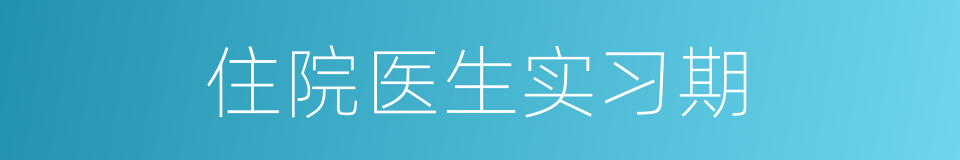 住院医生实习期